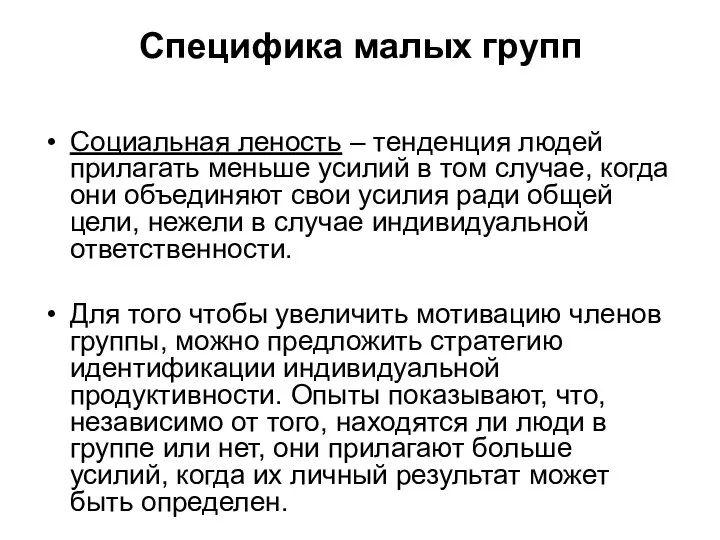 Специфика малых групп

• Социальная леность – тенденция людей прилагать меньше усилий в том случае, когда они объединяют свои усилия ради общей цели, нежели в случае индивидуальной ответственности.

• Для того чтобы увеличить мотивацию членов группы, можно предложить стратегию идентификации индивидуальной продуктивности. Опыты показывают, что, независимо от того, находятся ли люди в группе или нет, они прилагают больше усилий, когда их личный результат может быть определен.